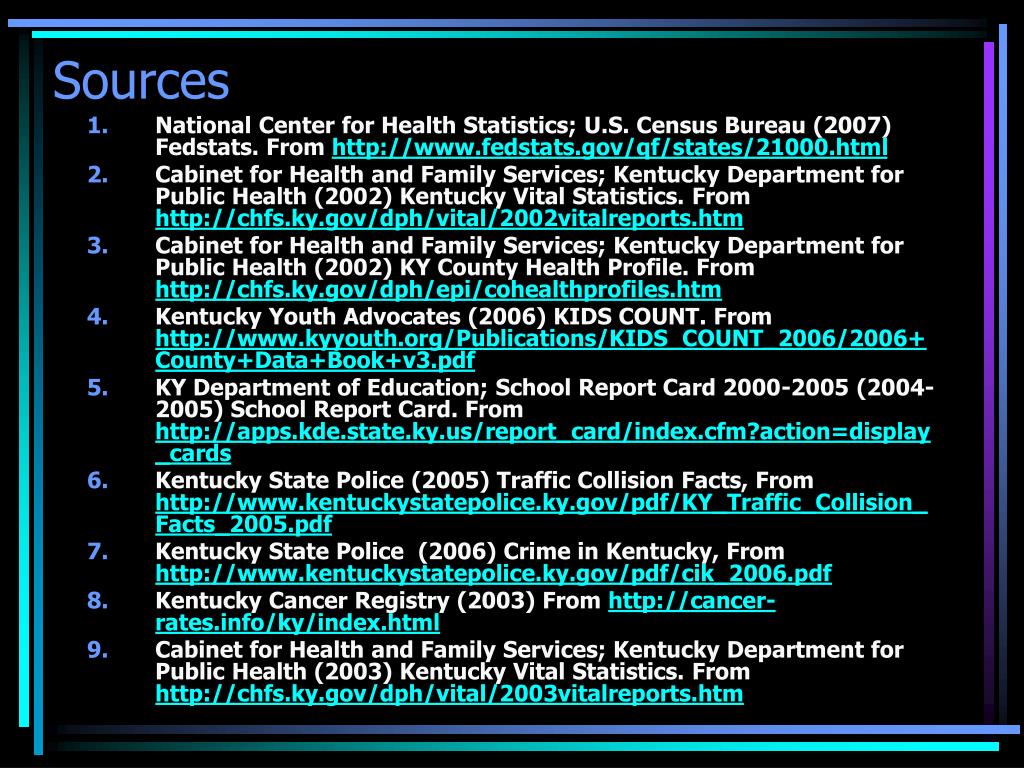 Sources

1. National Center for Health Statistics; U.S. Census Bureau (2007) Fedstats. From http://www.fedstats.gov/qf/states/21000.html
2. Cabinet for Health and Family Services; Kentucky Department for Public Health (2002) Kentucky Vital Statistics. From http://chfs.ky.gov/dph/vital/2002vitalreports.htm
3. Cabinet for Health and Family Services; Kentucky Department for Public Health (2002) KY County Health Profile. From http://chfs.ky.gov/dph/epi/cohealthprofiles.htm
4. Kentucky Youth Advocates (2006) KIDS COUNT. From http://www.kyyouth.org/Publications/KIDS_COUNT_2006/2006+County+Data+Book+v3.pdf
5. KY Department of Education; School Report Card 2000-2005 (2004-2005) School Report Card. From http://apps.kde.state.ky.us/report_card/index.cfm?action=display_cards
6. Kentucky State Police (2005) Traffic Collision Facts, From http://www.kentuckystatepolice.ky.gov/pdf/KY_Traffic_Collision_Facts_2005.pdf
7. Kentucky State Police (2006) Crime in Kentucky, From http://www.kentuckystatepolice.ky.gov/pdf/cik_2006.pdf
8. Kentucky Cancer Registry (2003) From http://cancer-rates.info/ky/index.html
9. Cabinet for Health and Family Services; Kentucky Department for Public Health (2003) Kentucky Vital Statistics. From http://chfs.ky.gov/dph/vital/2003vitalreports.htm